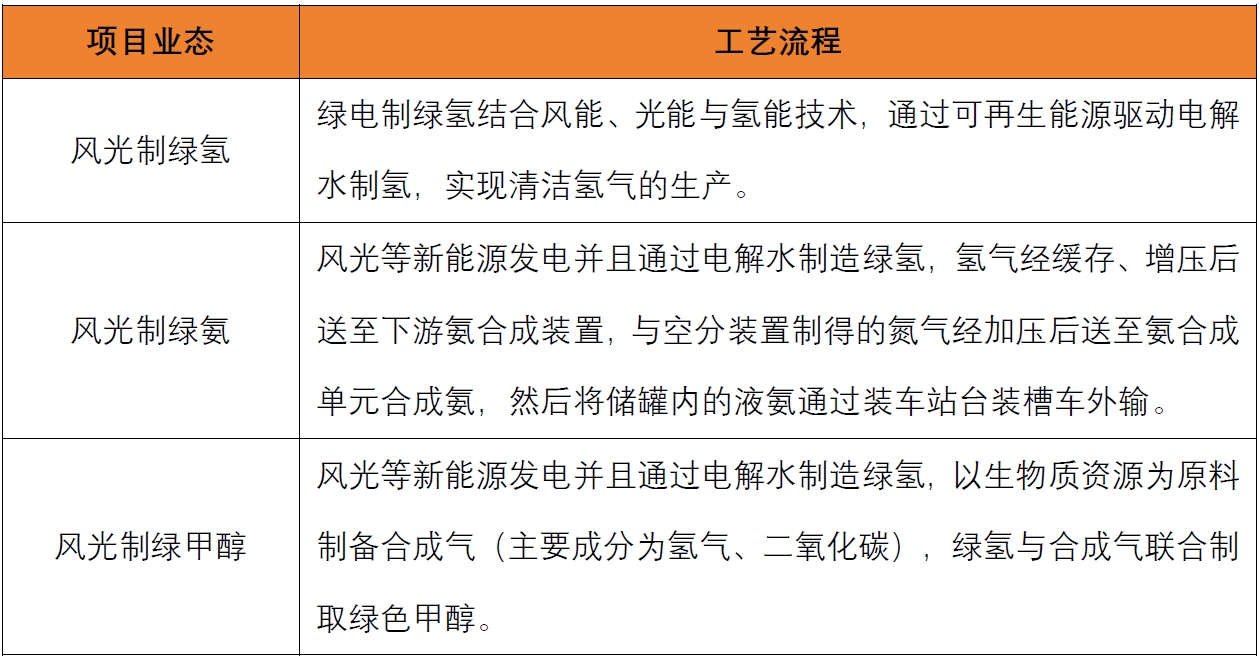 | 项目业态 | 工艺流程 |
|---|---|
| 风光制绿氢 | 绿电制绿氢结合风能、光能与氢能技术，通过可再生能源驱动电解水制氢，实现清洁氢气的生产。 |
| 风光制绿氨 | 风光等新能源发电并且通过电解水制造绿氢，氢气经缓存、增压后送至下游氨合成装置，与空分装置制得的氮气经加压后送至氨合成单元合成氨，然后将储罐内的液氨通过装车站台装槽车外输。 |
| 风光制绿甲醇 | 风光等新能源发电并且通过电解水制造绿氢，以生物质资源为原料制备合成气（主要成分为氢气、二氧化碳），绿氢与合成气联合制取绿色甲醇。 |